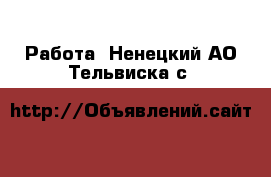 Работа  Ненецкий АО Тельвиска с

http://Объявлений.сайт